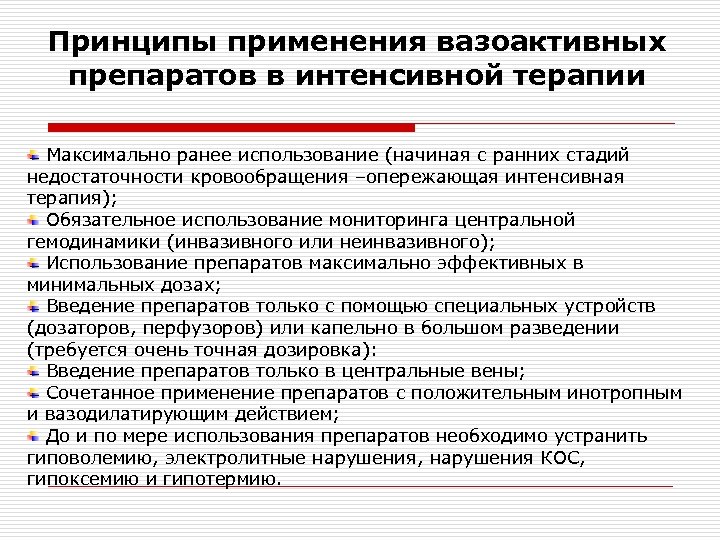 Принципы применения вазоактивных препаратов в интенсивной терапии

Максимально ранее использование (начиная с ранних стадий недостаточности кровообращения –опережающая интенсивная терапия);
Обязательное использование мониторинга центральной гемодинамики (инвазивного или неинвазивного);
Использование препаратов максимально эффективных в минимальных дозах;
Введение препаратов только с помощью специальных устройств (дозаторов, перфузоров) или капельно в большом разведении (требуется очень точная дозировка):
Введение препаратов только в центральные вены;
Сочетанное применение препаратов с положительным инотропным и вазодилатирующим действием;
До и по мере использования препаратов необходимо устранить гиповолемию, электролитные нарушения, нарушения КОС, гипоксемию и гипотермию.